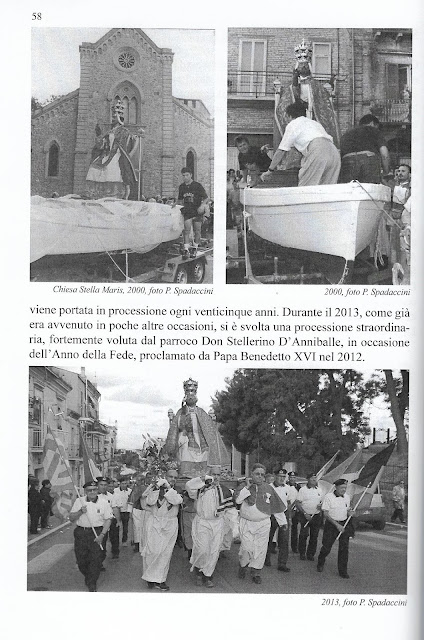 58

Chiesa Stella Maris, 2000, foto P. Spadaccini

2000, foto P. Spadaccini

viene portata in processione ogni venticinque anni. Durante il 2013, come già era avvenuto in poche altre occasioni, si è svolta una processione straordinaria, fortemente voluta dal parroco Don Stellerino D'Anniballe, in occasione dell'Anno della Fede, proclamato da Papa Benedetto XVI nel 2012.

2013, foto P. Spadaccini